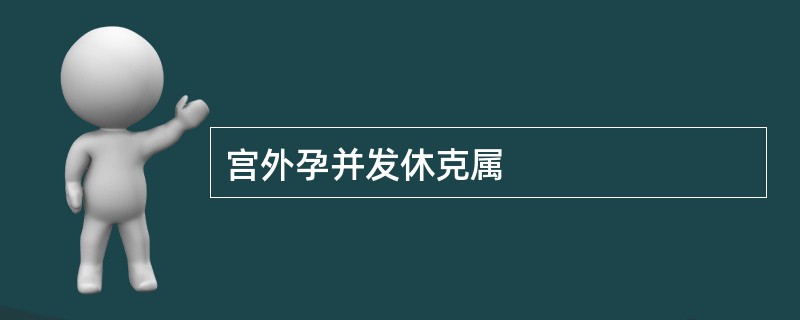 宫外孕并发休克属